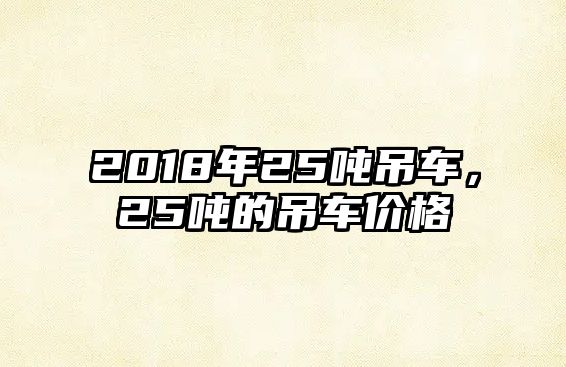 2018年25吨吊车，25吨的吊车价格